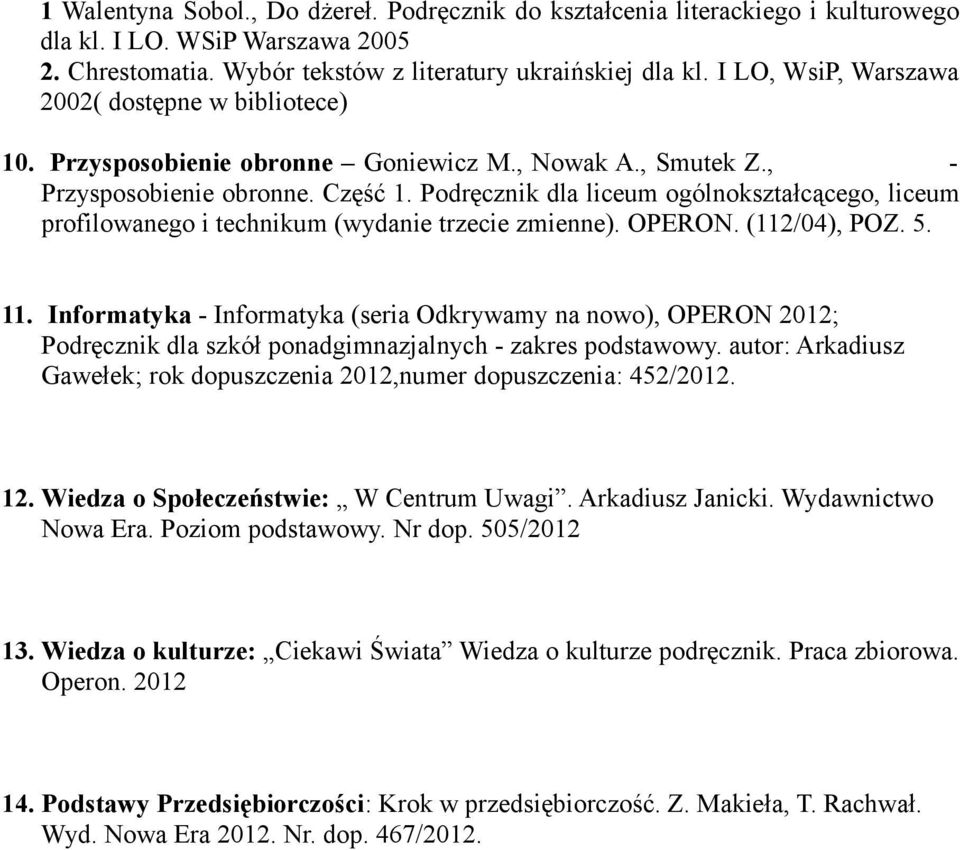 1 Walentyna Sobol., Do dżereł. Podręcznik do kształcenia literackiego i kulturowego dla kl. I LO. WSiP Warszawa 2005
2. Chrestomatia. Wybór tekstów z literatury ukraińskiej dla kl. I LO, WsiP, Warszawa 2002( dostępne w bibliotece)

10. Przysposobienie obronne – Goniewicz M., Nowak A., Smutek Z., - Przysposobienie obronne. Część 1. Podręcznik dla liceum ogólnokształcącego, liceum profilowanego i technikum (wydanie trzecie zmienne). OPERON. (112/04), POZ. 5.

11. Informatyka - Informatyka (seria Odkrywamy na nowo), OPERON 2012; Podręcznik dla szkół ponadgimnazjalnych - zakres podstawowy. autor: Arkadiusz Gawełek; rok dopuszczenia 2012,numer dopuszczenia: 452/2012.

12. Wiedza o Społeczeństwie: „ W Centrum Uwagi”. Arkadiusz Janicki. Wydawnictwo Nowa Era. Poziom podstawowy. Nr dop. 505/2012

13. Wiedza o kulturze: „Ciekawi Świata” Wiedza o kulturze podręcznik. Praca zbiorowa. Operon. 2012

14. Podstawy Przedsiębiorczości: Krok w przedsiębiorczość. Z. Makieła, T. Rachwał. Wyd. Nowa Era 2012. Nr. dop. 467/2012.